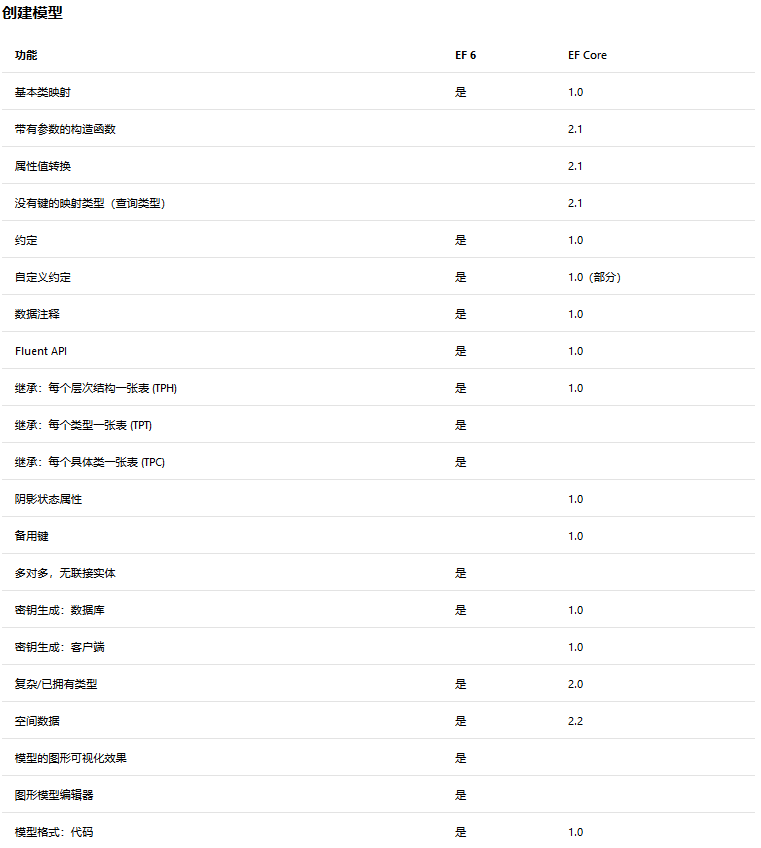 创建模型

| 功能 | EF 6 | EF Core |
|---|---|---|
| 基本类映射 | 是 | 1.0 |
| 带有参数的构造函数 | | 2.1 |
| 属性值转换 | | 2.1 |
| 没有键的映射类型（查询类型） | | 2.1 |
| 约定 | 是 | 1.0 |
| 自定义约定 | 是 | 1.0（部分） |
| 数据注释 | 是 | 1.0 |
| Fluent API | 是 | 1.0 |
| 继承：每个层次结构一张表 (TPH) | 是 | 1.0 |
| 继承：每个类型一张表 (TPT) | 是 | |
| 继承：每个具体类一张表 (TPC) | 是 | |
| 阴影状态属性 | | 1.0 |
| 备用键 | | 1.0 |
| 多对多，无联接实体 | 是 | |
| 密钥生成：数据库 | 是 | 1.0 |
| 密钥生成：客户端 | | 1.0 |
| 复杂/已拥有类型 | 是 | 2.0 |
| 空间数据 | 是 | 2.2 |
| 模型的图形可视化效果 | 是 | |
| 图形模型编辑器 | 是 | |
| 模型格式：代码 | 是 | 1.0 |